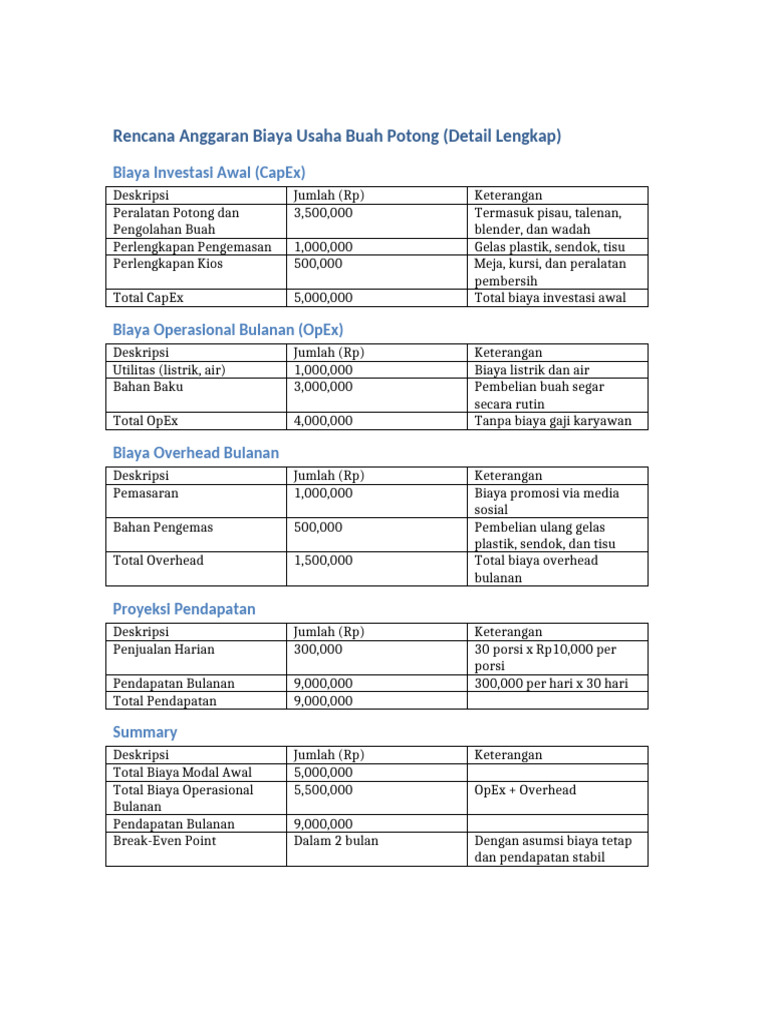 Rencana Anggaran Biaya Usaha Buah Potong (Detail Lengkap)

Biaya Investasi Awal (CapEx)

| Deskripsi | Jumlah (Rp) | Keterangan |
|---|---|---|
| Peralatan Potong dan Pengolahan Buah | 3,500,000 | Termasuk pisau, talenan, blender, dan wadah |
| Perlengkapan Pengemasan | 1,000,000 | Gelas plastik, sendok, tisu |
| Perlengkapan Kios | 500,000 | Meja, kursi, dan peralatan pembersih |
| Total CapEx | 5,000,000 | Total biaya investasi awal |

Biaya Operasional Bulanan (OpEx)

| Deskripsi | Jumlah (Rp) | Keterangan |
|---|---|---|
| Utilitas (listrik, air) | 1,000,000 | Biaya listrik dan air |
| Bahan Baku | 3,000,000 | Pembelian buah segar secara rutin |
| Total OpEx | 4,000,000 | Tanpa biaya gaji karyawan |

Biaya Overhead Bulanan

| Deskripsi | Jumlah (Rp) | Keterangan |
|---|---|---|
| Pemasaran | 1,000,000 | Biaya promosi via media sosial |
| Bahan Pengemas | 500,000 | Pembelian ulang gelas plastik, sendok, dan tisu |
| Total Overhead | 1,500,000 | Total biaya overhead bulanan |

Proyeksi Pendapatan

| Deskripsi | Jumlah (Rp) | Keterangan |
|---|---|---|
| Penjualan Harian | 300,000 | 30 porsi x Rp10,000 per porsi |
| Pendapatan Bulanan | 9,000,000 | 300,000 per hari x 30 hari |
| Total Pendapatan | 9,000,000 | |

Summary

| Deskripsi | Jumlah (Rp) | Keterangan |
|---|---|---|
| Total Biaya Modal Awal | 5,000,000 | |
| Total Biaya Operasional Bulanan | 5,500,000 | OpEx + Overhead |
| Pendapatan Bulanan | 9,000,000 | |
| Break-Even Point | Dalam 2 bulan | Dengan asumsi biaya tetap dan pendapatan stabil |